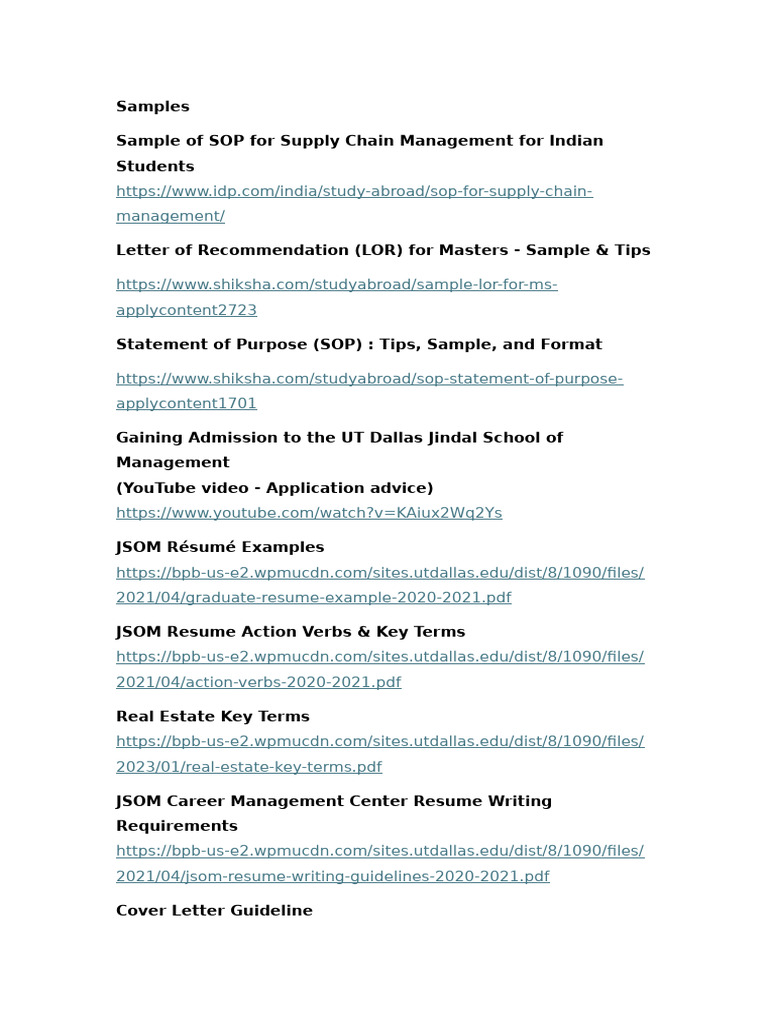 Samples

Sample of SOP for Supply Chain Management for Indian Students
https://www.idp.com/india/study-abroad/sop-for-supply-chain-management/

Letter of Recommendation (LOR) for Masters - Sample & Tips

https://www.shiksha.com/studyabroad/sample-lor-for-ms-applycontent2723

Statement of Purpose (SOP) : Tips, Sample, and Format

https://www.shiksha.com/studyabroad/sop-statement-of-purpose-applycontent1701

Gaining Admission to the UT Dallas Jindal School of Management
(YouTube video - Application advice)
https://www.youtube.com/watch?v=KAiux2Wq2Ys

JSOM Résumé Examples
https://bpb-us-e2.wpmucdn.com/sites.utdallas.edu/dist/8/1090/files/2021/04/graduate-resume-example-2020-2021.pdf

JSOM Resume Action Verbs & Key Terms
https://bpb-us-e2.wpmucdn.com/sites.utdallas.edu/dist/8/1090/files/2021/04/action-verbs-2020-2021.pdf

Real Estate Key Terms
https://bpb-us-e2.wpmucdn.com/sites.utdallas.edu/dist/8/1090/files/2023/01/real-estate-key-terms.pdf

JSOM Career Management Center Resume Writing Requirements
https://bpb-us-e2.wpmucdn.com/sites.utdallas.edu/dist/8/1090/files/2021/04/jsom-resume-writing-guidelines-2020-2021.pdf

Cover Letter Guideline